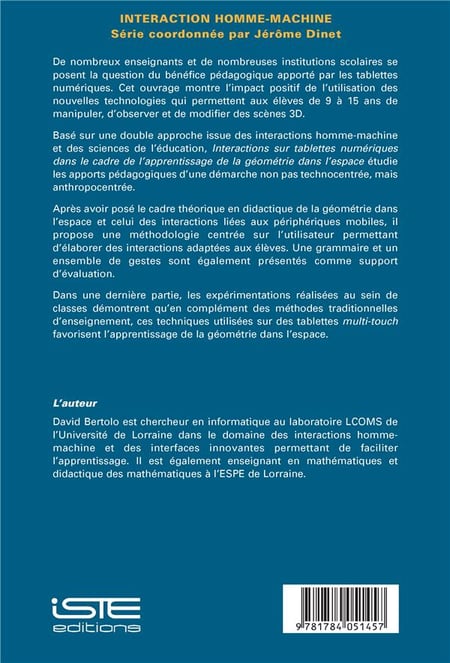 INTERACTION HOMME-MACHINE
Série coordonnée par Jérôme Dinet

De nombreux enseignants et de nombreuses institutions scolaires se posent la question du bénéfice pédagogique apporté par les tablettes numériques. Cet ouvrage montre l'impact positif de l'utilisation des nouvelles technologies qui permettent aux élèves de 9 à 15 ans de manipuler, d'observer et de modifier des scènes 3D.

Basé sur une double approche issue des interactions homme-machine et des sciences de l'éducation, Interactions sur tablettes numériques dans le cadre de l'apprentissage de la géométrie dans l'espace étudie les apports pédagogiques d'une démarche non pas technocentrée, mais anthropocentrée.

Après avoir posé le cadre théorique en didactique de la géométrie dans l'espace et celui des interactions liées aux périphériques mobiles, il propose une méthodologie centrée sur l'utilisateur permettant d'élaborer des interactions adaptées aux élèves. Une grammaire et un ensemble de gestes sont également présentés comme support d'évaluation.

Dans une dernière partie, les expérimentations réalisées au sein de classes démontrent qu'en complément des méthodes traditionnelles d'enseignement, ces techniques utilisées sur des tablettes multi-touch favorisent l'apprentissage de la géométrie dans l'espace.

L'auteur
David Bertolo est chercheur en informatique au laboratoire LCOMS de l'Université de Lorraine dans le domaine des interactions homme-machine et des interfaces innovantes permettant de faciliter l'apprentissage. Il est également enseignant en mathématiques et didactique des mathématiques à l'ESPE de Lorraine.

iSTE editions

9 781784 051457